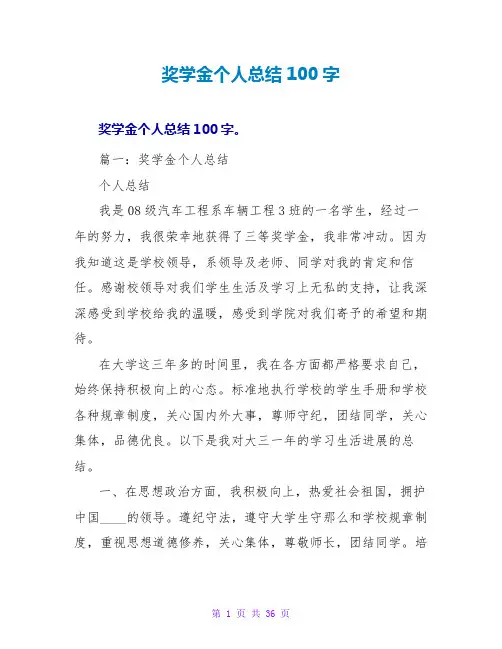 奖学金个人总结 100 字

奖学金个人总结 100 字。

篇一：奖学金个人总结

个人总结

我是 08 级汽车工程系车辆工程 3 班的一名学生，经过一年的努力，我很荣幸地获得了三等奖学金，我非常冲动。因为我知道这是学校领导，系领导及老师、同学对我的肯定和信任。感谢校领导对我们学生生活及学习上无私的支持，让我深深感受到学校给我的温暖，感受到学院对我们寄予的希望和期待。

在大学这三年多的时间里，我在各方面都严格要求自己，始终保持积极向上的心态。标准地执行学校的学生手册和学校各种规章制度，关心国内外大事，尊师守纪，团结同学，关心集体，品德优良。以下是我对大三一年的学习生活进展的总结。

一、在思想政治方面，我积极向上，热爱社会祖国，拥护中国____的领导。遵纪守法，遵守大学生守那么和学校规章制度，重视思想道德修养，关心集体，尊敬师长，团结同学。培

第 1 页 共 36 页